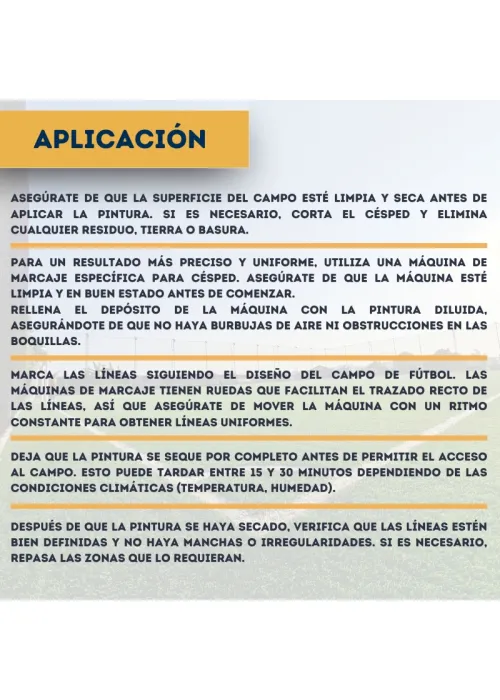 APLICACIÓN

ASEGÚRATE DE QUE LA SUPERFICIE DEL CAMPO ESTÉ LIMPIA Y SECA ANTES DE APLICAR LA PINTURA. SI ES NECESARIO, CORTA EL CÉSPED Y ELIMINA CUALQUIER RESIDUO, TIERRA O BASURA.

PARA UN RESULTADO MÁS PRECISO Y UNIFORME, UTILIZA UNA MÁQUINA DE MARCAJE ESPECÍFICA PARA CÉSPED. ASEGÚRATE DE QUE LA MÁQUINA ESTÉ LIMPIA Y EN BUEN ESTADO ANTES DE COMENZAR.
RELLENA EL DEPÓSITO DE LA MÁQUINA CON LA PINTURA DILUIDA, ASEGURÁNDOTE DE QUE NO HAYA BURBUJAS DE AIRE NI OBSTRUCCIONES EN LAS BOQUILLAS.

MARCA LAS LÍNEAS SIGUIENDO EL DISEÑO DEL CAMPO DE FÚTBOL. LAS MÁQUINAS DE MARCAJE TIENEN RUEDAS QUE FACILITAN EL TRAZADO RECTO DE LAS LÍNEAS, ASÍ QUE ASEGÚRATE DE MOVER LA MÁQUINA CON UN RITMO CONSTANTE PARA OBTENER LÍNEAS UNIFORMES.

DEJA QUE LA PINTURA SE SEQUE POR COMPLETO ANTES DE PERMITIR EL ACCESO AL CAMPO. ESTO PUEDE TARDAR ENTRE 15 Y 30 MINUTOS DEPENDIENDO DE LAS CONDICIONES CLIMÁTICAS (TEMPERATURA, HUMEDAD).

DESPUÉS DE QUE LA PINTURA SE HAYA SECADO, VERIFICA QUE LAS LÍNEAS ESTÉN BIEN DEFINIDAS Y NO HAYA MANCHAS O IRREGULARIDADES. SI ES NECESARIO, REPASA LAS ZONAS QUE LO REQUIERAN.